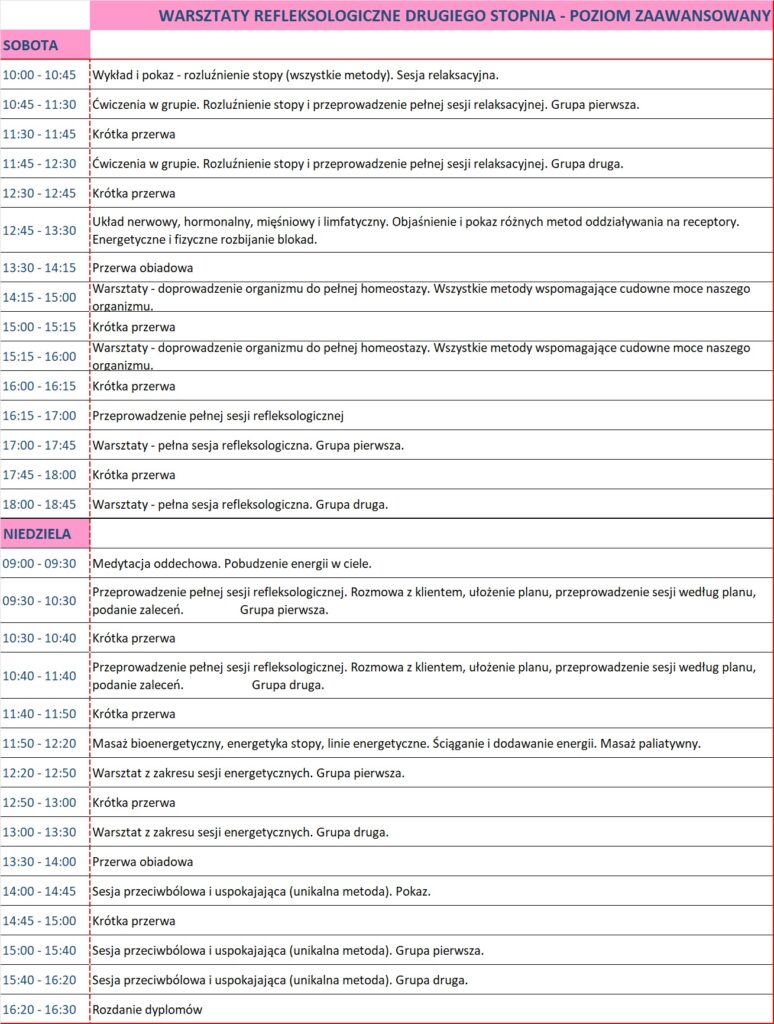 |  | WARSZTATY REFLEKSOLOGICZNE DRUGIEGO STOPNIA - POZIOM ZAAWANSOWANY |
|---|---|
| SOBOTA |  |
| 10:00 - 10:45 | Wykład i pokaz - rozluźnienie stopy (wszystkie metody). Sesja relaksacyjna. |
| 10:45 - 11:30 | Ćwiczenia w grupie. Rozluźnienie stopy i przeprowadzenie pełnej sesji relaksacyjnej. Grupa pierwsza. |
| 11:30 - 11:45 | Krótka przerwa |
| 11:45 - 12:30 | Ćwiczenia w grupie. Rozluźnienie stopy i przeprowadzenie pełnej sesji relaksacyjnej. Grupa druga. |
| 12:30 - 12:45 | Krótka przerwa |
| 12:45 - 13:30 | Układ nerwowy, hormonalny, mięśniowy i limfatyczny. Objaśnienie i pokaz różnych metod oddziaływania na receptory. Energetyczne i fizyczne rozbijanie blokad. |
| 13:30 - 14:15 | Przerwa obiadowa |
| 14:15 - 15:00 | Warsztaty - doprowadzenie organizmu do pełnej homeostazy. Wszystkie metody wspomagające cudowne moce naszego organizmu. |
| 15:00 - 15:15 | Krótka przerwa |
| 15:15 - 16:00 | Warsztaty - doprowadzenie organizmu do pełnej homeostazy. Wszystkie metody wspomagające cudowne moce naszego organizmu. |
| 16:00 - 16:15 | Krótka przerwa |
| 16:15 - 17:00 | Przeprowadzenie pełnej sesji refleksologicznej |
| 17:00 - 17:45 | Warsztaty - pełna sesja refleksologiczna. Grupa pierwsza. |
| 17:45 - 18:00 | Krótka przerwa |
| 18:00 - 18:45 | Warsztaty - pełna sesja refleksologiczna. Grupa druga. |
| NIEDZIELA |  |
| 09:00 - 09:30 | Medytacja oddechowa. Pobudzenie energii w ciele. |
| 09:30 - 10:30 | Przeprowadzenie pełnej sesji refleksologicznej. Rozmowa z klientem, ułożenie planu, przeprowadzenie sesji według planu, podanie zaleceń. Grupa pierwsza. |
| 10:30 - 10:40 | Krótka przerwa |
| 10:40 - 11:40 | Przeprowadzenie pełnej sesji refleksologicznej. Rozmowa z klientem, ułożenie planu, przeprowadzenie sesji według planu, podanie zaleceń. Grupa druga. |
| 11:40 - 11:50 | Krótka przerwa |
| 11:50 - 12:20 | Masaż bioenergetyczny, energetyka stopy, linie energetyczne. Ściąganie i dodawanie energii. Masaż paliatywny. |
| 12:20 - 12:50 | Warsztat z zakresu sesji energetycznych. Grupa pierwsza. |
| 12:50 - 13:00 | Krótka przerwa |
| 13:00 - 13:30 | Warsztat z zakresu sesji energetycznych. Grupa druga. |
| 13:30 - 14:00 | Przerwa obiadowa |
| 14:00 - 14:45 | Sesja przeciwbólowa i uspokajająca (unikalna metoda). Pokaz. |
| 14:45 - 15:00 | Krótka przerwa |
| 15:00 - 15:40 | Sesja przeciwbólowa i uspokajająca (unikalna metoda). Grupa pierwsza. |
| 15:40 - 16:20 | Sesja przeciwbólowa i uspokajająca (unikalna metoda). Grupa druga. |
| 16:20 - 16:30 | Rozdanie dyplomów |